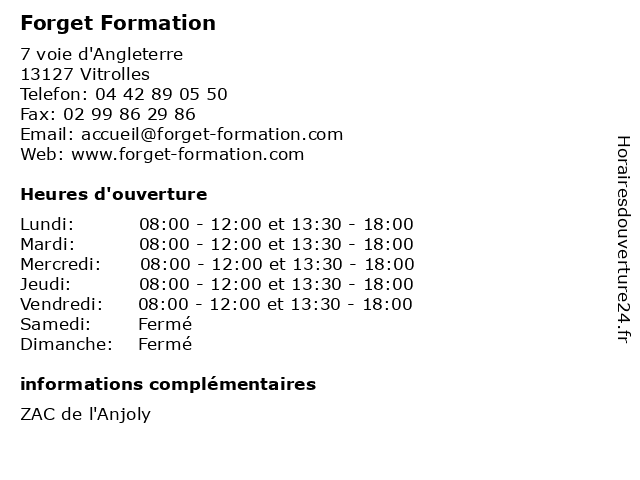 Forget Formation

7 voie d'Angleterre
13127 Vitrolles
Telefon: 04 42 89 05 50
Fax: 02 99 86 29 86
Email: accueil@forget-formation.com
Web: www.forget-formation.com

Heures d'ouverture

| | |
|---|---|
| Lundi: | 08:00 - 12:00 et 13:30 - 18:00 |
| Mardi: | 08:00 - 12:00 et 13:30 - 18:00 |
| Mercredi: | 08:00 - 12:00 et 13:30 - 18:00 |
| Jeudi: | 08:00 - 12:00 et 13:30 - 18:00 |
| Vendredi: | 08:00 - 12:00 et 13:30 - 18:00 |
| Samedi: | Fermé |
| Dimanche: | Fermé |

informations complémentaires

ZAC de l'Anjoly

Horairesdouverture24.fr